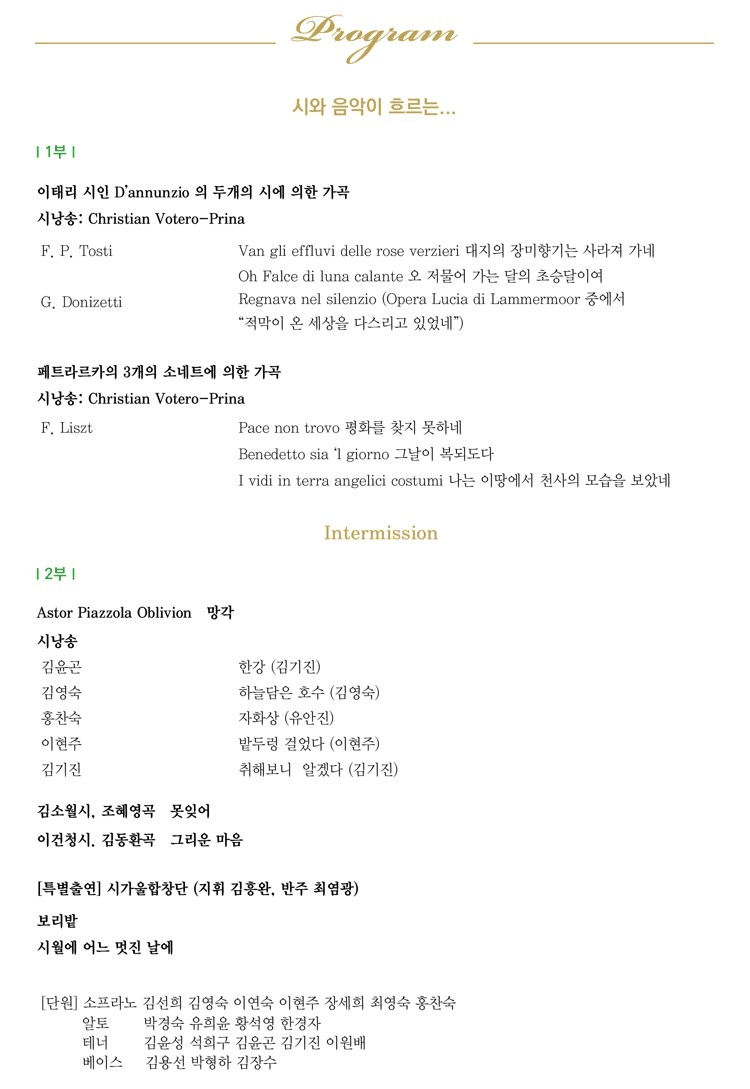 Program

시와 음악이 흐르는...

| 1부 |

이태리 시인 D'annunzio 의 두개의 시에 의한 가곡

시낭송: Christian Votero-Prina

F. P. Tosti	Van gli effluvi delle rose verzieri 대지의 장미향기는 사라져 가네
Oh Falce di luna calante 오 저물어 가는 달의 초승달이여
G. Donizetti	Regnava nel silenzio (Opera Lucia di Lammermoor 중에서 "적막이 온 세상을 다스리고 있었네")

페트라르카의 3개의 소네트에 의한 가곡

시낭송: Christian Votero-Prina

F. Liszt	Pace non trovo 평화를 찾지 못하네
Benedetto sia 'l giorno 그날이 복되도다
I vidi in terra angelici costumi 나는 이땅에서 천사의 모습을 보았네

Intermission

| 2부 |

Astor Piazzola Oblivion 망각

시낭송

김윤곤	한강 (김기진)
김영숙	하늘담은 호수 (김영숙)
홍찬숙	자화상 (유안진)
이현주	밭두렁 걸었다 (이현주)
김기진	취해보니 알겠다 (김기진)

김소월시, 조혜영곡 못잊어

이건청시, 김동환곡 그리운 마음

[특별출연] 시가울합창단 (지휘 김홍완, 반주 최염광)

보리밭

시월에 어느 멋진 날에

[단원] 소프라노 김선희 김영숙 이연숙 이현주 장세희 최영숙 홍찬숙
알토 박경숙 유희윤 황석영 한경자
테너 김윤성 석희구 김윤곤 김기진 이원배
베이스 김용선 박형하 김장수